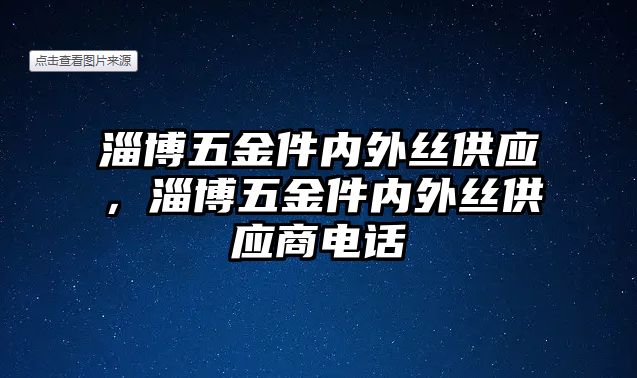 点击查看图片来源

淄博五金件内外丝供应，淄博五金件内外丝供应商电话